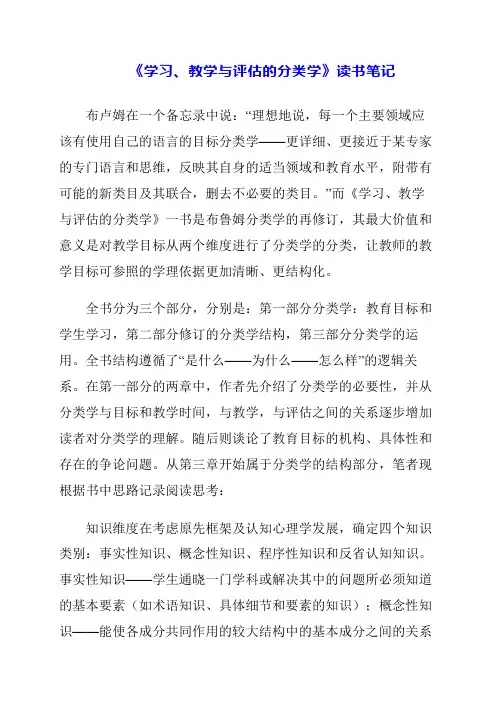 《学习、教学与评估的分类学》读书笔记

布卢姆在一个备忘录中说：“理想地说，每一个主要领域应该有使用自己的语言的目标分类学——更详细、更接近于某专家的专门语言和思维，反映其自身的适当领域和教育水平，附带有可能的新类目及其联合，删去不必要的类目。”而《学习、教学与评估的分类学》一书是布鲁姆分类学的再修订，其最大价值和意义是对教学目标从两个维度进行了分类学的分类，让教师的教学目标可参照的学理依据更加清晰、更结构化。

全书分为三个部分，分别是：第一部分分类学：教育目标和学生学习，第二部分修订的分类学结构，第三部分分类学的运用。全书结构遵循了“是什么——为什么——怎么样”的逻辑关系。在第一部分的两章中，作者先介绍了分类学的必要性，并从分类学与目标和教学时间，与教学，与评估之间的关系逐步增加读者对分类学的理解。随后则谈论了教育目标的机构、具体性和存在的争论问题。从第三章开始属于分类学的结构部分，笔者现根据书中思路记录阅读思考：

知识维度在考虑原先框架及认知心理学发展，确定四个知识类别：事实性知识、概念性知识、程序性知识和反省认知知识。事实性知识——学生通晓一门学科或解决其中的问题所必须知道的基本要素（如术语知识、具体细节和要素的知识）；概念性知识——能使各成分共同作用的较大结构中的基本成分之间的关系